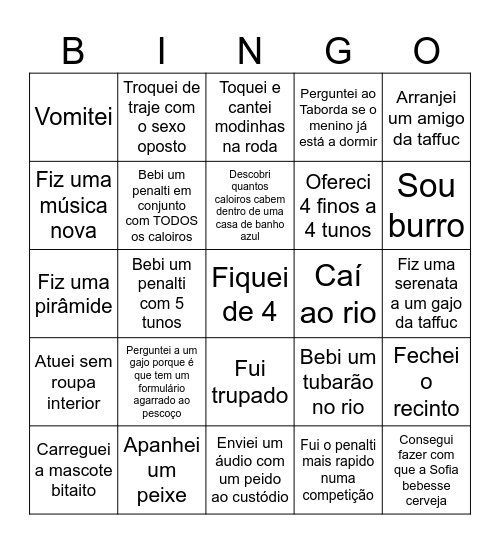 | B | I | N | G | O |
|---|---|---|---|---|
| Vomitei | Troquei de traje com o sexo oposto | Toquei e cantei modinhas na roda | Perguntei ao Taborda se o menino já está a dormir | Arranjei um amigo da taffuc |
| Fiz uma música nova | Bebi um penalti em conjunto com TODOS os caloiros | Descobri quantos caloiros cabem dentro de uma casa de banho azul | Ofereci 4 finos a 4 tunos | Sou burro |
| Fiz uma pirâmide | Bebi um penalti com 5 tunos | Fiquei de 4 | Caí ao rio | Fiz uma serenata a um gajo da taffuc |
| Atuei sem roupa interior | Perguntei a um gajo porque é que tem um formulário agarrado ao pescoço | Fui trupado | Bebi um tubarão no rio | Fechei o recinto |
| Carreguei a mascote bitaito | Apanhei um peixe | Enviei um áudio com um peido ao custódio | Fui o penalti mais rapido numa competição | Consegui fazer com que a Sofia bebesse cerveja |